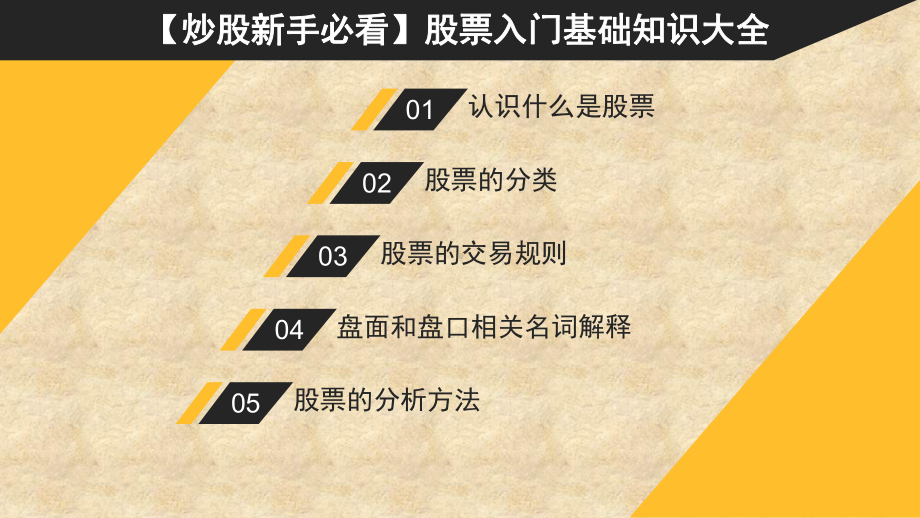 【炒股新手必看】股票入门基础知识大全

01 认识什么是股票

02 股票的分类

03 股票的交易规则

04 盘面和盘口相关名词解释

05 股票的分析方法